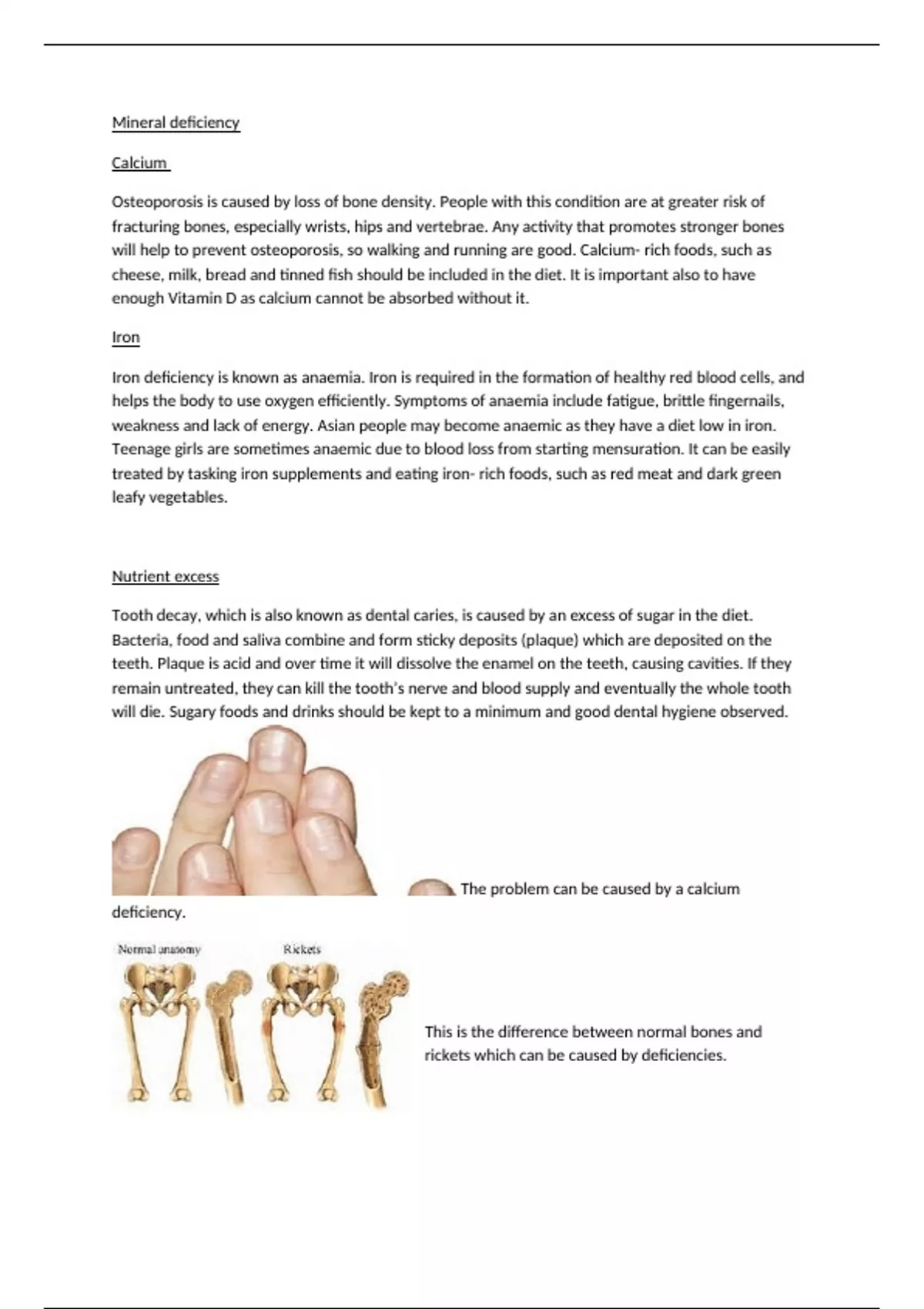 Mineral deficiency

Calcium

Osteoporosis is caused by loss of bone density. People with this condition are at greater risk of fracturing bones, especially wrists, hips and vertebrae. Any activity that promotes stronger bones will help to prevent osteoporosis, so walking and running are good. Calcium- rich foods, such as cheese, milk, bread and tinned fish should be included in the diet. It is important also to have enough Vitamin D as calcium cannot be absorbed without it.

Iron

Iron deficiency is known as anaemia. Iron is required in the formation of healthy red blood cells, and helps the body to use oxygen efficiently. Symptoms of anaemia include fatigue, brittle fingernails, weakness and lack of energy. Asian people may become anaemic as they have a diet low in iron. Teenage girls are sometimes anaemic due to blood loss from starting mensuration. It can be easily treated by tasking iron supplements and eating iron- rich foods, such as red meat and dark green leafy vegetables.

Nutrient excess

Tooth decay, which is also known as dental caries, is caused by an excess of sugar in the diet. Bacteria, food and saliva combine and form sticky deposits (plaque) which are deposited on the teeth. Plaque is acid and over time it will dissolve the enamel on the teeth, causing cavities. If they remain untreated, they can kill the tooth's nerve and blood supply and eventually the whole tooth will die. Sugary foods and drinks should be kept to a minimum and good dental hygiene observed.

The problem can be caused by a calcium deficiency.

Normal anatomy

Rickets

This is the difference between normal bones and rickets which can be caused by deficiencies.